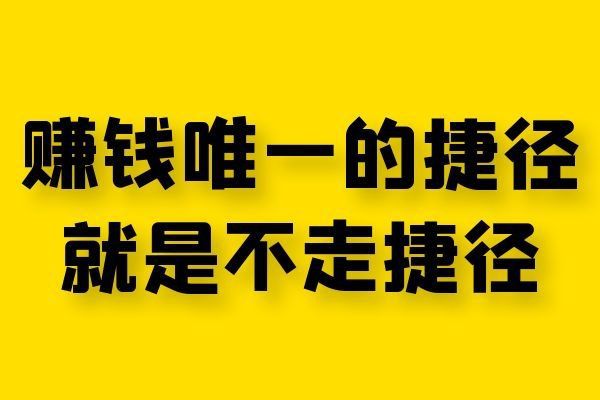 赚钱唯一的捷径
就是不走捷径